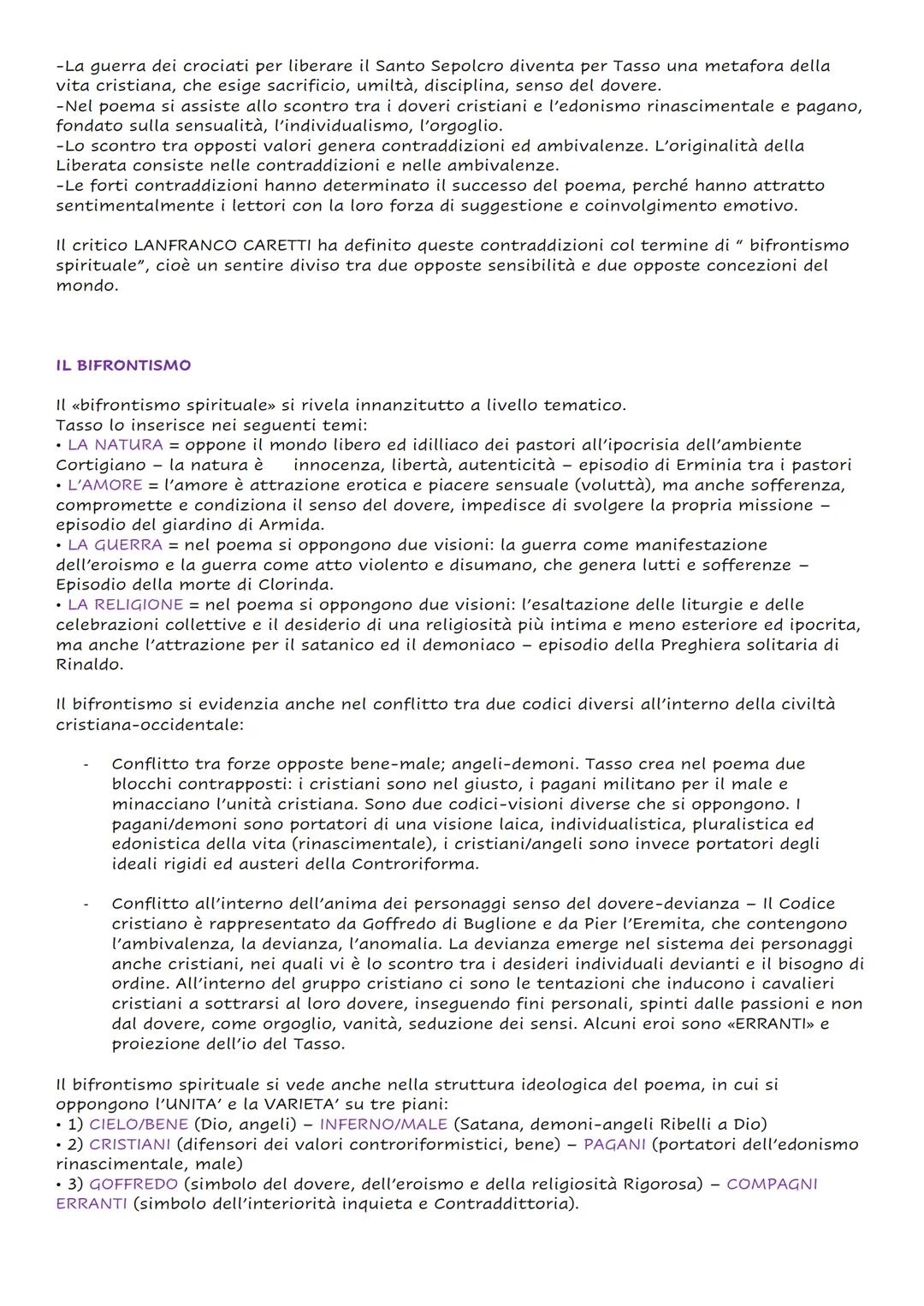 -La guerra dei crociati per liberare il Santo Sepolcro diventa per Tasso una metafora della vita cristiana, che esige sacrificio, umiltà, disciplina, senso del dovere.
-Nel poema si assiste allo scontro tra i doveri cristiani e l'edonismo rinascimentale e pagano, fondato sulla sensualità, l'individualismo, l'orgoglio.
-Lo scontro tra opposti valori genera contraddizioni ed ambivalenze. L'originalità della Liberata consiste nelle contraddizioni e nelle ambivalenze.
-Le forti contraddizioni hanno determinato il successo del poema, perché hanno attratto sentimentalmente i lettori con la loro forza di suggestione e coinvolgimento emotivo.

Il critico LANFRANCO CARETTI ha definito queste contraddizioni col termine di " bifrontismo spirituale", cioè un sentire diviso tra due opposte sensibilità e due opposte concezioni del mondo.

IL BIFRONTISMO

Il «bifrontismo spirituale» si rivela innanzitutto a livello tematico.
Tasso lo inserisce nei seguenti temi:
• LA NATURA = oppone il mondo libero ed idilliaco dei pastori all'ipocrisia dell'ambiente Cortigiano – la natura è innocenza, libertà, autenticità – episodio di Erminia tra i pastori
• L'AMORE = l'amore è attrazione erotica e piacere sensuale (voluttà), ma anche sofferenza, compromette e condiziona il senso del dovere, impedisce di svolgere la propria missione – episodio del giardino di Armida.
• LA GUERRA = nel poema si oppongono due visioni: la guerra come manifestazione dell'eroismo e la guerra come atto violento e disumano, che genera lutti e sofferenze – Episodio della morte di Clorinda.
• LA RELIGIONE = nel poema si oppongono due visioni: l'esaltazione delle liturgie e delle celebrazioni collettive e il desiderio di una religiosità più intima e meno esteriore ed ipocrita, ma anche l'attrazione per il satanico ed il demoniaco – episodio della Preghiera solitaria di Rinaldo.

Il bifrontismo si evidenzia anche nel conflitto tra due codici diversi all'interno della civiltà cristiana-occidentale:

- Conflitto tra forze opposte bene-male; angeli-demoni. Tasso crea nel poema due blocchi contrapposti: i cristiani sono nel giusto, i pagani militano per il male e minacciano l'unità cristiana. Sono due codici-visioni diverse che si oppongono. I pagani/demoni sono portatori di una visione laica, individualistica, pluralistica ed edonistica della vita (rinascimentale), i cristiani/angeli sono invece portatori degli ideali rigidi ed austeri della Controriforma.

- Conflitto all'interno dell'anima dei personaggi senso del dovere-devianza – Il Codice cristiano è rappresentato da Goffredo di Buglione e da Pier l'Eremita, che contengono l'ambivalenza, la devianza, l'anomalia. La devianza emerge nel sistema dei personaggi anche cristiani, nei quali vi è lo scontro tra i desideri individuali devianti e il bisogno di ordine. All'interno del gruppo cristiano ci sono le tentazioni che inducono i cavalieri cristiani a sottrarsi al loro dovere, inseguendo fini personali, spinti dalle passioni e non dal dovere, come orgoglio, vanità, seduzione dei sensi. Alcuni eroi sono «ERRANTI» e proiezione dell'io del Tasso.

Il bifrontismo spirituale si vede anche nella struttura ideologica del poema, in cui si oppongono l'UNITA' e la VARIETA' su tre piani:
• 1) CIELO/BENE (Dio, angeli) – INFERNO/MALE (Satana, demoni-angeli Ribelli a Dio)
• 2) CRISTIANI (difensori dei valori controriformistici, bene) – PAGANI (portatori dell'edonismo rinascimentale, male)
• 3) GOFFREDO (simbolo del dovere, dell'eroismo e della religiosità Rigorosa) – COMPAGNI ERRANTI (simbolo dell'interiorità inquieta e Contraddittoria).